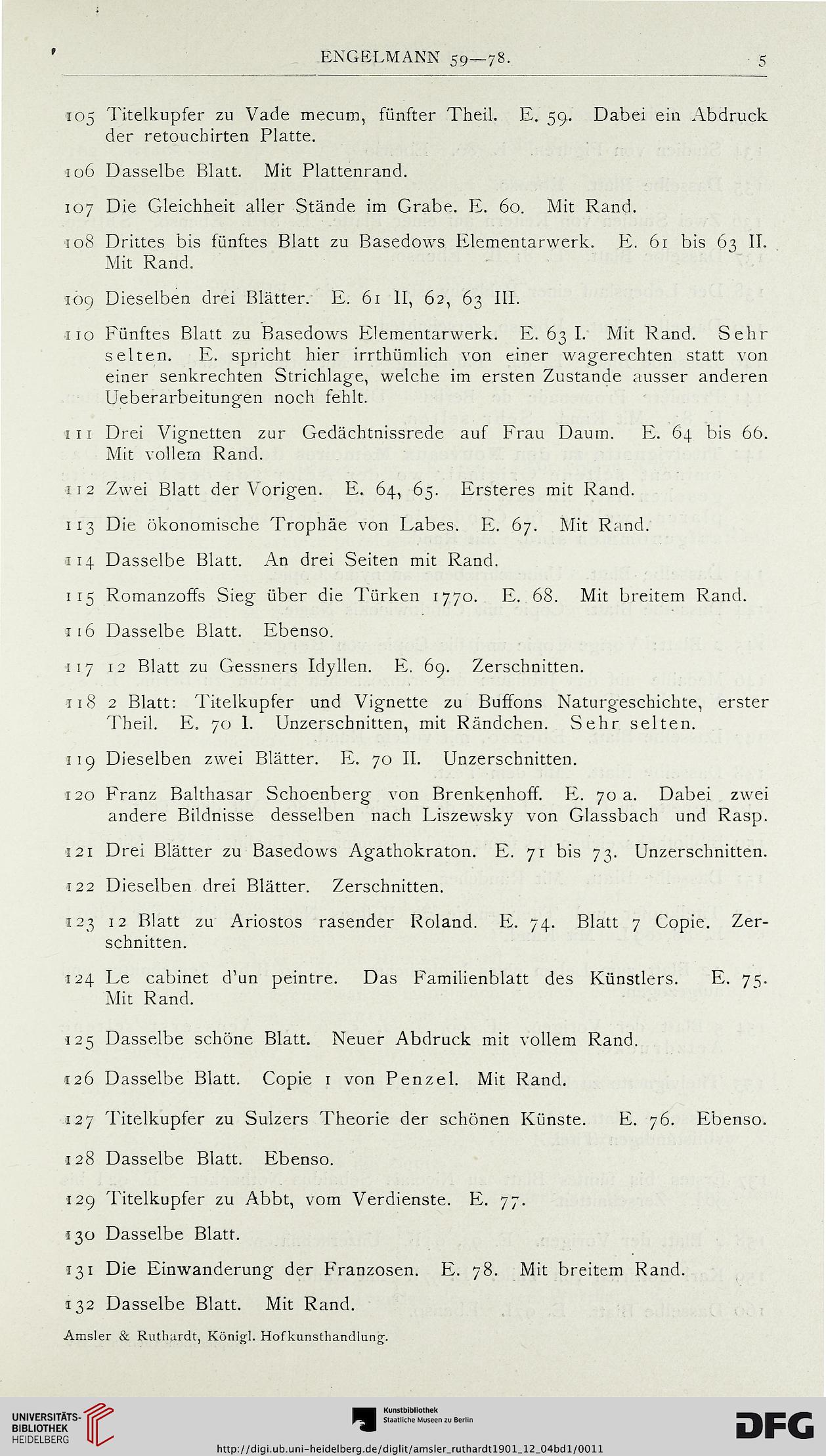 ENGELMANN 59—78. 5

105 Titelkupfer zu Vade mecum, fünfter Theil. E. 59. Dabei ein Abdruck der retouchirten Platte.

106 Dasselbe Blatt. Mit Plattenrand.

107 Die Gleichheit aller Stände im Grabe. E. 60. Mit Rand.

108 Drittes bis fünftes Blatt zu Basedows Elementarwerk. E. 61 bis 63 II. Mit Rand.

109 Dieselben drei Blätter. E. 61 II, 62, 63 III.

110 Fünftes Blatt zu Basedows Elementarwerk. E. 63 I. Mit Rand. Sehr selten. E. spricht hier irrthümlich von einer wagerechten statt von einer senkrechten Strichlage, welche im ersten Zustande ausser anderen Ueberarbeitungen noch fehlt.

111 Drei Vignetten zur Gedächtnissrede auf Frau Daum. E. 64 bis 66. Mit vollem Rand.

112 Zwei Blatt der Vorigen. E. 64, 65. Ersteres mit Rand.

113 Die ökonomische Trophäe von Labes. E. 67. Mit Rand.

114 Dasselbe Blatt. An drei Seiten mit Rand.

115 Romanzoffs Sieg über die Türken 1770. E. 68. Mit breitem Rand.

116 Dasselbe Blatt. Ebenso.

117 12 Blatt zu Gessners Idyllen. E. 69. Zerschnitten.

118 2 Blatt: Titelkupfer und Vignette zu Buffons Naturgeschichte, erster Theil. E. 70 I. Unzerschnitten, mit Rändchen. Sehr selten.

119 Dieselben zwei Blätter. E. 70 II. Unzerschnitten.

120 Franz Balthasar Schoenberg von Brenkenhoff. E. 70 a. Dabei zwei andere Bildnisse desselben nach Liszewsky von Glassbach und Rasp.

121 Drei Blätter zu Basedows Agathokraton. E. 71 bis 73. Unzerschnitten.

122 Dieselben drei Blätter. Zerschnitten.

123 12 Blatt zu Ariostos rasender Roland. E. 74. Blatt 7 Copie. Zerschnitten.

124 Le cabinet d'un peintre. Das Familienblatt des Künstlers. E. 75. Mit Rand.

125 Dasselbe schöne Blatt. Neuer Abdruck mit vollem Rand.

126 Dasselbe Blatt. Copie 1 von Penzel. Mit Rand.

127 Titelkupfer zu Sulzers Theorie der schönen Künste. E. 76. Ebenso.

128 Dasselbe Blatt. Ebenso.

129 Titelkupfer zu Abbt, vom Verdienste. E. 77.

130 Dasselbe Blatt.

131 Die Einwanderung der Franzosen. E. 78. Mit breitem Rand.

132 Dasselbe Blatt. Mit Rand.

Amsler & Ruthardt, Königl. Hofkunsthandlung.

UNIVERSITÄTS-BIBLIOTHEK HEIDELBERG

Kunstbibliothek Staatliche Museen zu Berlin

DFG

http://digi.ub.uni-heidelberg.de/diglit/amsler_ruthardt1901_12_04bd1/0011